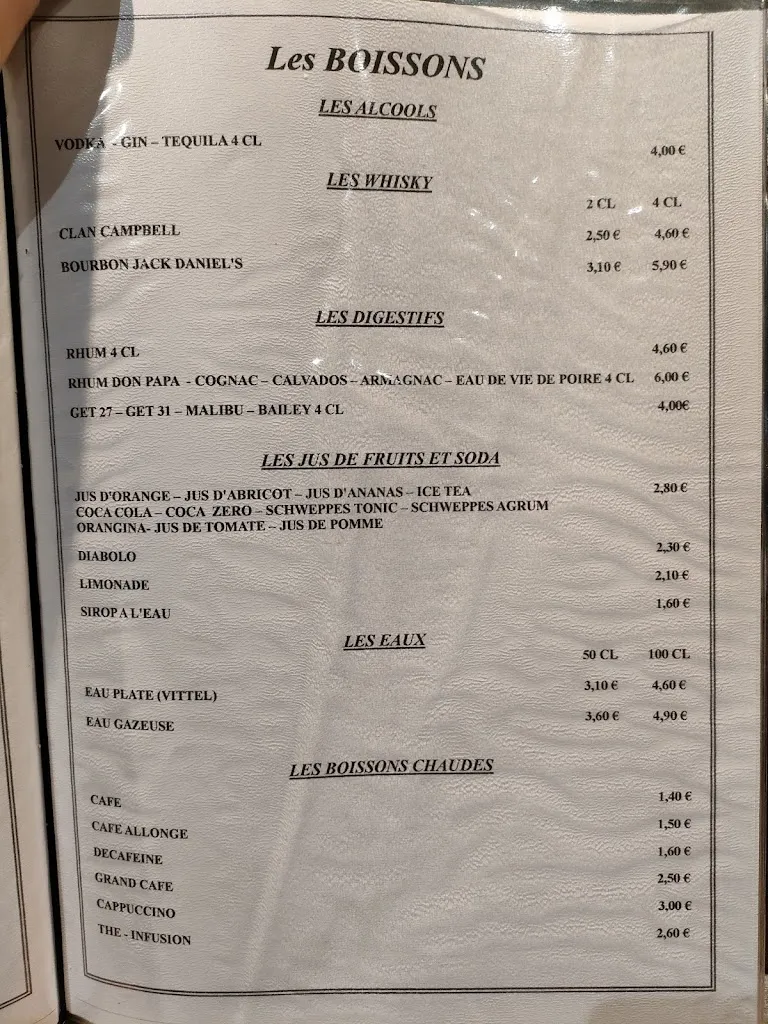 Les BOISSONS

LES ALCOOLS

VODKA - GIN – TEQUILA 4 CL 4,00 €

LES WHISKY

| | 2 CL | 4 CL |
|---|---|---|
| CLAN CAMPBELL | 2,50 € | 4,60 € |
| BOURBON JACK DANIEL'S | 3,10 € | 5,90 € |

LES DIGESTIFS

RHUM 4 CL 4,60 €

RHUM DON PAPA - COGNAC – CALVADOS – ARMAGNAC – EAU DE VIE DE POIRE 4 CL 6,00 €

GET 27 – GET 31 – MALIBU – BAILEY 4 CL 4,00€

LES JUS DE FRUITS ET SODA

JUS D'ORANGE – JUS D'ABRICOT – JUS D'ANANAS – ICE TEA COCA COLA – COCA ZERO – SCHWEPPES TONIC – SCHWEPPES AGRUM ORANGINA- JUS DE TOMATE – JUS DE POMME 2,80 €

DIABOLO 2,30 €

LIMONADE 2,10 €

SIROP A L'EAU 1,60 €

LES EAUX

| | 50 CL | 100 CL |
|---|---|---|
| EAU PLATE (VITTEL) | 3,10 € | 4,60 € |
| EAU GAZEUSE | 3,60 € | 4,90 € |

LES BOISSONS CHAUDES

CAFE 1,40 €

CAFE ALLONGE 1,50 €

DECAFEINE 1,60 €

GRAND CAFE 2,50 €

CAPPUCCINO 3,00 €

THE - INFUSION 2,60 €